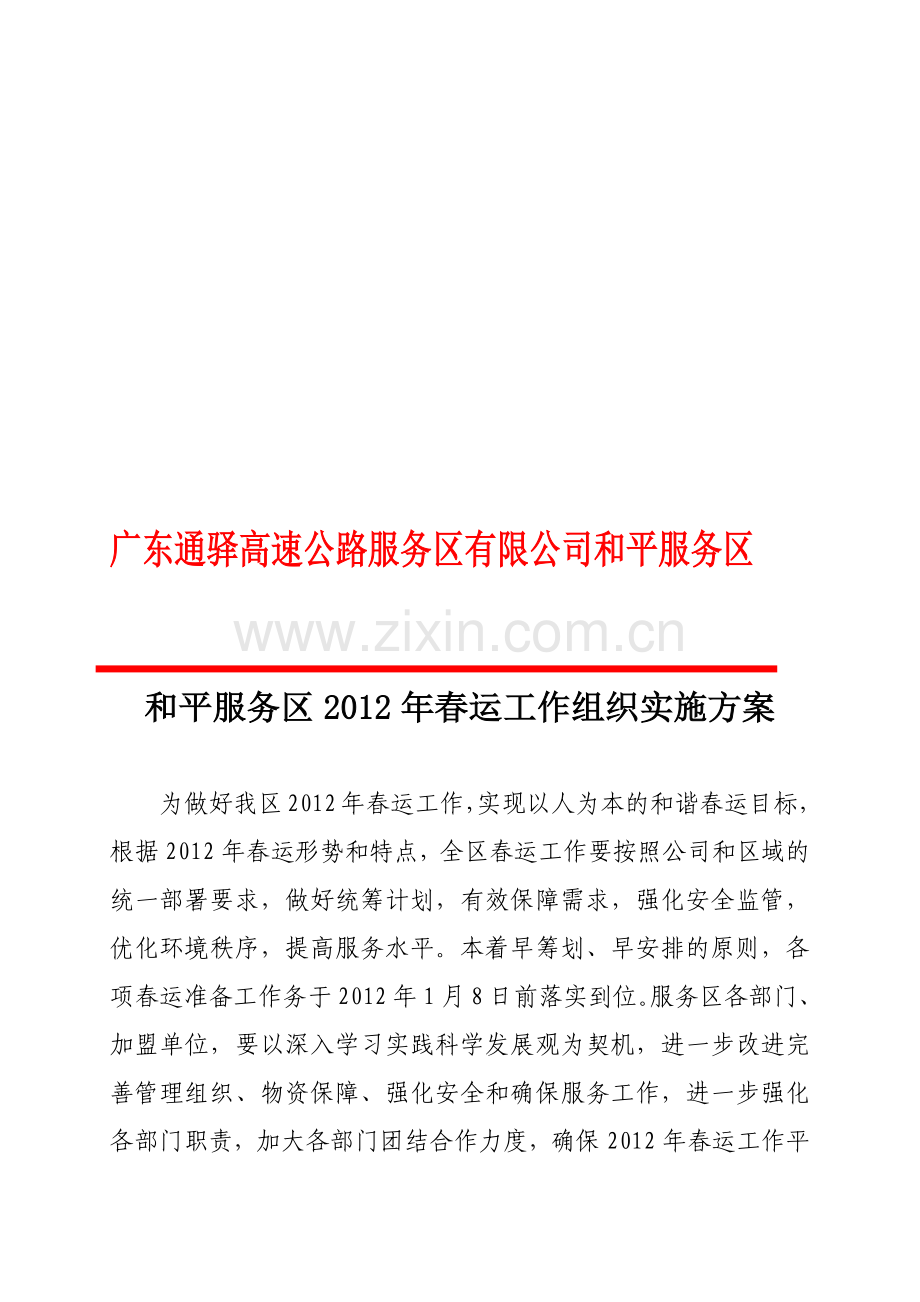 广东通驿高速公路服务区有限公司和平服务区

www.zixin.com.cn

和平服务区 2012 年春运工作组织实施方案

为做好我区 2012 年春运工作,实现以人为本的和谐春运目标,根据 2012 年春运形势和特点,全区春运工作要按照公司和区域的统一部署要求,做好统筹计划,有效保障需求,强化安全监管,优化环境秩序,提高服务水平。本着早筹划、早安排的原则,各项春运准备工作务于 2012 年 1 月 8 日前落实到位。服务区各部门、加盟单位,要以深入学习实践科学发展观为契机,进一步改进完善管理组织、物资保障、强化安全和确保服务工作,进一步强化各部门职责,加大各部门团结合作力度,确保 2012 年春运工作平